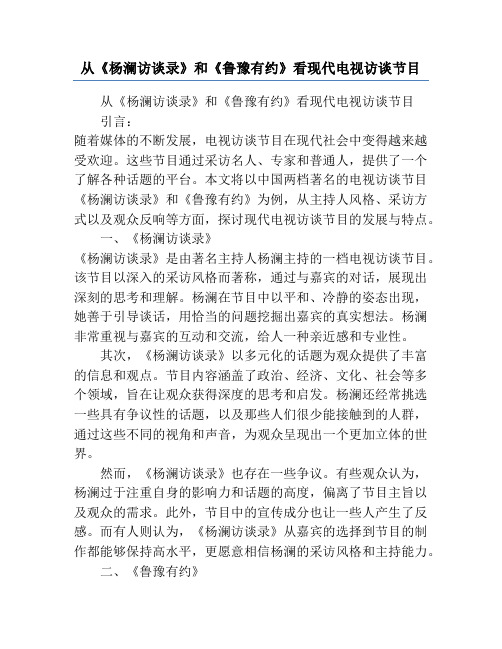 从《杨澜访谈录》和《鲁豫有约》看现代电视访谈节目

从《杨澜访谈录》和《鲁豫有约》看现代电视访谈节目

引言：

随着媒体的不断发展，电视访谈节目在现代社会中变得越来越受欢迎。这些节目通过采访名人、专家和普通人，提供了一个了解各种话题的平台。本文将以中国两档著名的电视访谈节目《杨澜访谈录》和《鲁豫有约》为例，从主持人风格、采访方式以及观众反响等方面，探讨现代电视访谈节目的发展与特点。

一、《杨澜访谈录》

《杨澜访谈录》是由著名主持人杨澜主持的一档电视访谈节目。该节目以深入的采访风格而著称，通过与嘉宾的对话，展现出深刻的思考和理解。杨澜在节目中以平和、冷静的姿态出现，她善于引导谈话，用恰当的问题挖掘出嘉宾的真实想法。杨澜非常重视与嘉宾的互动和交流，给人一种亲近感和专业性。

其次，《杨澜访谈录》以多元化的话题为观众提供了丰富的信息和观点。节目内容涵盖了政治、经济、文化、社会等多个领域，旨在让观众获得深度的思考和启发。杨澜还经常挑选一些具有争议性的话题，以及那些人们很少能接触到的人群，通过这些不同的视角和声音，为观众呈现出一个更加立体的世界。

然而，《杨澜访谈录》也存在一些争议。有些观众认为，杨澜过于注重自身的影响力和话题的高度，偏离了节目主旨以及观众的需求。此外，节目中的宣传成分也让一些人产生了反感。而有人则认为，《杨澜访谈录》从嘉宾的选择到节目的制作都能够保持高水平，更愿意相信杨澜的采访风格和主持能力。

二、《鲁豫有约》